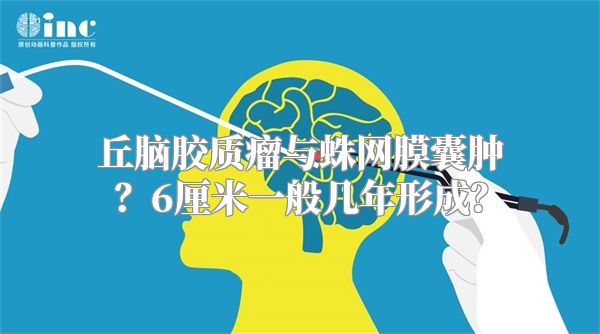 inc
原创动画科普作品 版权所有

丘脑胶质瘤与蛛网膜囊肿？6厘米一般几年形成？